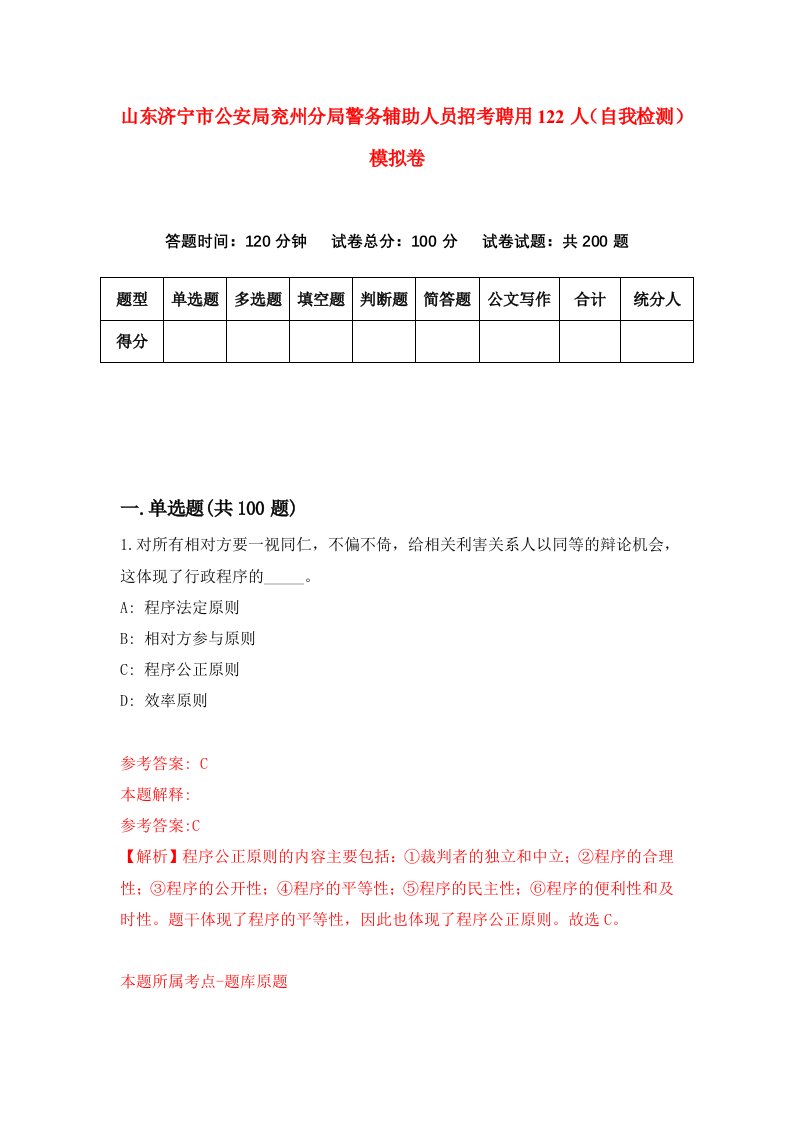 山东济宁市公安局兖州分局警务辅助人员招考聘用122人(自我检测)模拟卷

答题时间：120分钟　试卷总分：100分　试卷试题：共200题

| 题型 | 单选题 | 多选题 | 填空题 | 判断题 | 简答题 | 公文写作 | 合计 | 统分人 |
|---|---|---|---|---|---|---|---|---|
| 得分 | | | | | | | | |

一.单选题(共100题)

1.对所有相对方要一视同仁，不偏不倚，给相关利害关系人以同等的辩论机会，这体现了行政程序的_____。

A: 程序法定原则

B: 相对方参与原则

C: 程序公正原则

D: 效率原则

参考答案: C

本题解释:

参考答案:C

【解析】程序公正原则的内容主要包括：①裁判者的独立和中立；②程序的合理性；③程序的公开性；④程序的平等性；⑤程序的民主性；⑥程序的便利性和及时性。题干体现了程序的平等性，因此也体现了程序公正原则。故选C。

本题所属考点-题库原题